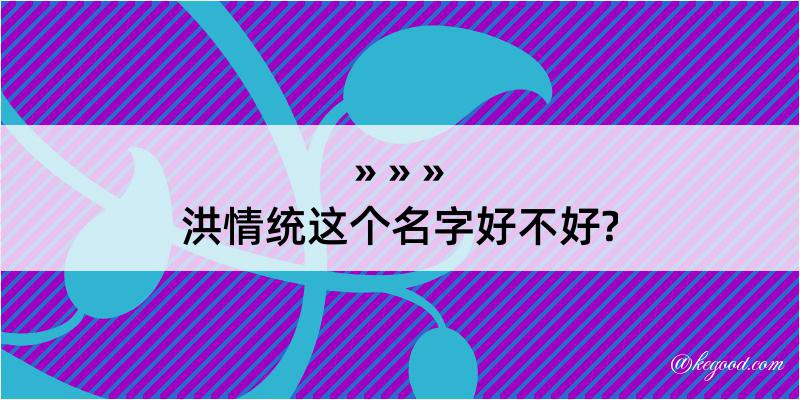 » » »
洪情统这个名字好不好?
@kegood.com